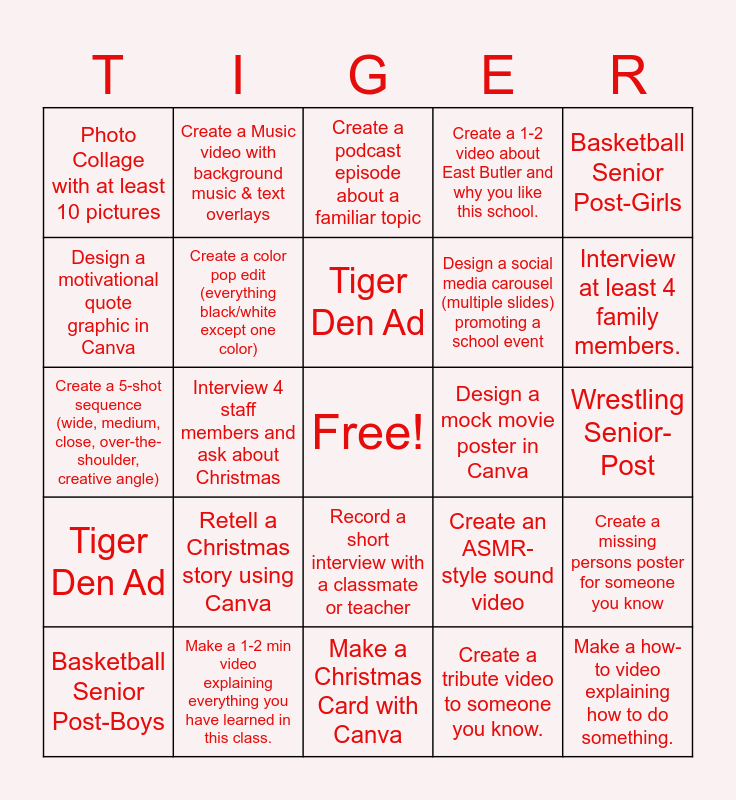 | T | I | G | E | R |
|---|---|---|---|---|
| Photo Collage with at least 10 pictures | Create a Music video with background music & text overlays | Create a podcast episode about a familiar topic | Create a 1-2 video about East Butler and why you like this school. | Basketball Senior Post-Girls |
| Design a motivational quote graphic in Canva | Create a color pop edit (everything black/white except one color) | Tiger Den Ad | Design a social media carousel (multiple slides) promoting a school event | Interview at least 4 family members. |
| Create a 5-shot sequence (wide, medium, close, over-the-shoulder, creative angle) | Interview 4 staff members and ask about Christmas | Free! | Design a mock movie poster in Canva | Wrestling Senior-Post |
| Tiger Den Ad | Retell a Christmas story using Canva | Record a short interview with a classmate or teacher | Create an ASMR-style sound video | Create a missing persons poster for someone you know |
| Basketball Senior Post-Boys | Make a 1-2 min video explaining everything you have learned in this class. | Make a Christmas Card with Canva | Create a tribute video to someone you know. | Make a how-to video explaining how to do something. |